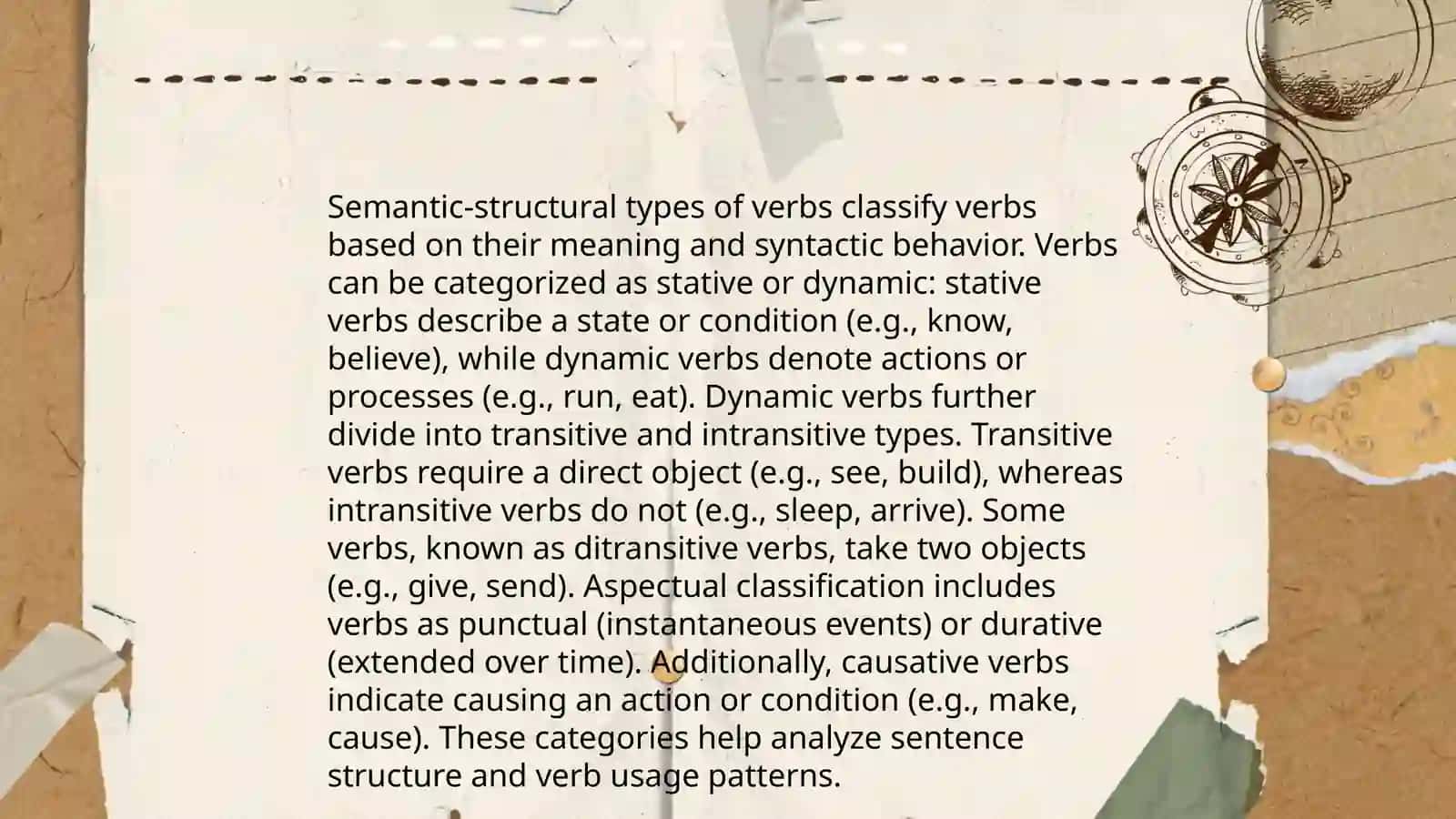 Semantic-structural types of verbs classify verbs based on their meaning and syntactic behavior. Verbs can be categorized as stative or dynamic: stative verbs describe a state or condition (e.g., know, believe), while dynamic verbs denote actions or processes (e.g., run, eat). Dynamic verbs further divide into transitive and intransitive types. Transitive verbs require a direct object (e.g., see, build), whereas intransitive verbs do not (e.g., sleep, arrive). Some verbs, known as ditransitive verbs, take two objects (e.g., give, send). Aspectual classification includes verbs as punctual (instantaneous events) or durative (extended over time). Additionally, causative verbs indicate causing an action or condition (e.g., make, cause). These categories help analyze sentence structure and verb usage patterns.